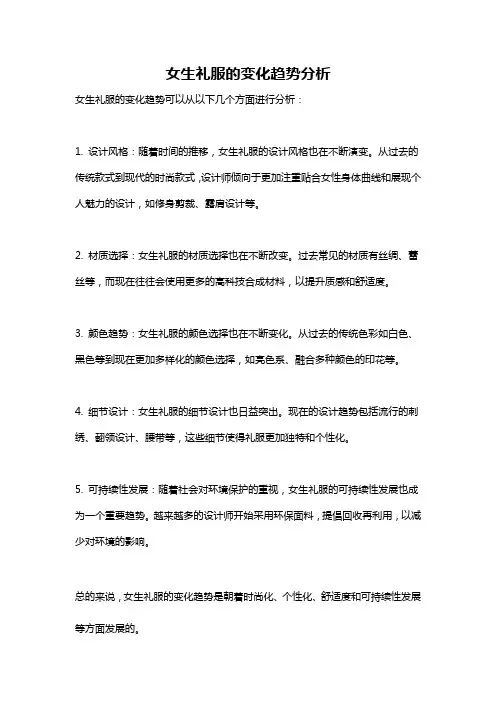 女生礼服的变化趋势分析

女生礼服的变化趋势可以从以下几个方面进行分析：

1. 设计风格：随着时间的推移，女生礼服的设计风格也在不断演变。从过去的传统款式到现代的时尚款式，设计师倾向于更加注重贴合女性身体曲线和展现个人魅力的设计，如修身剪裁、露肩设计等。

2. 材质选择：女生礼服的材质选择也在不断改变。过去常见的材质有丝绸、蕾丝等，而现在往往会使用更多的高科技合成材料，以提升质感和舒适度。

3. 颜色趋势：女生礼服的颜色选择也在不断变化。从过去的传统色彩如白色、黑色等到现在更加多样化的颜色选择，如亮色系、融合多种颜色的印花等。

4. 细节设计：女生礼服的细节设计也日益突出。现在的设计趋势包括流行的刺绣、翻领设计、腰带等，这些细节使得礼服更加独特和个性化。

5. 可持续性发展：随着社会对环境保护的重视，女生礼服的可持续性发展也成为一个重要趋势。越来越多的设计师开始采用环保面料，提倡回收再利用，以减少对环境的影响。

总的来说，女生礼服的变化趋势是朝着时尚化、个性化、舒适度和可持续性发展等方面发展的。